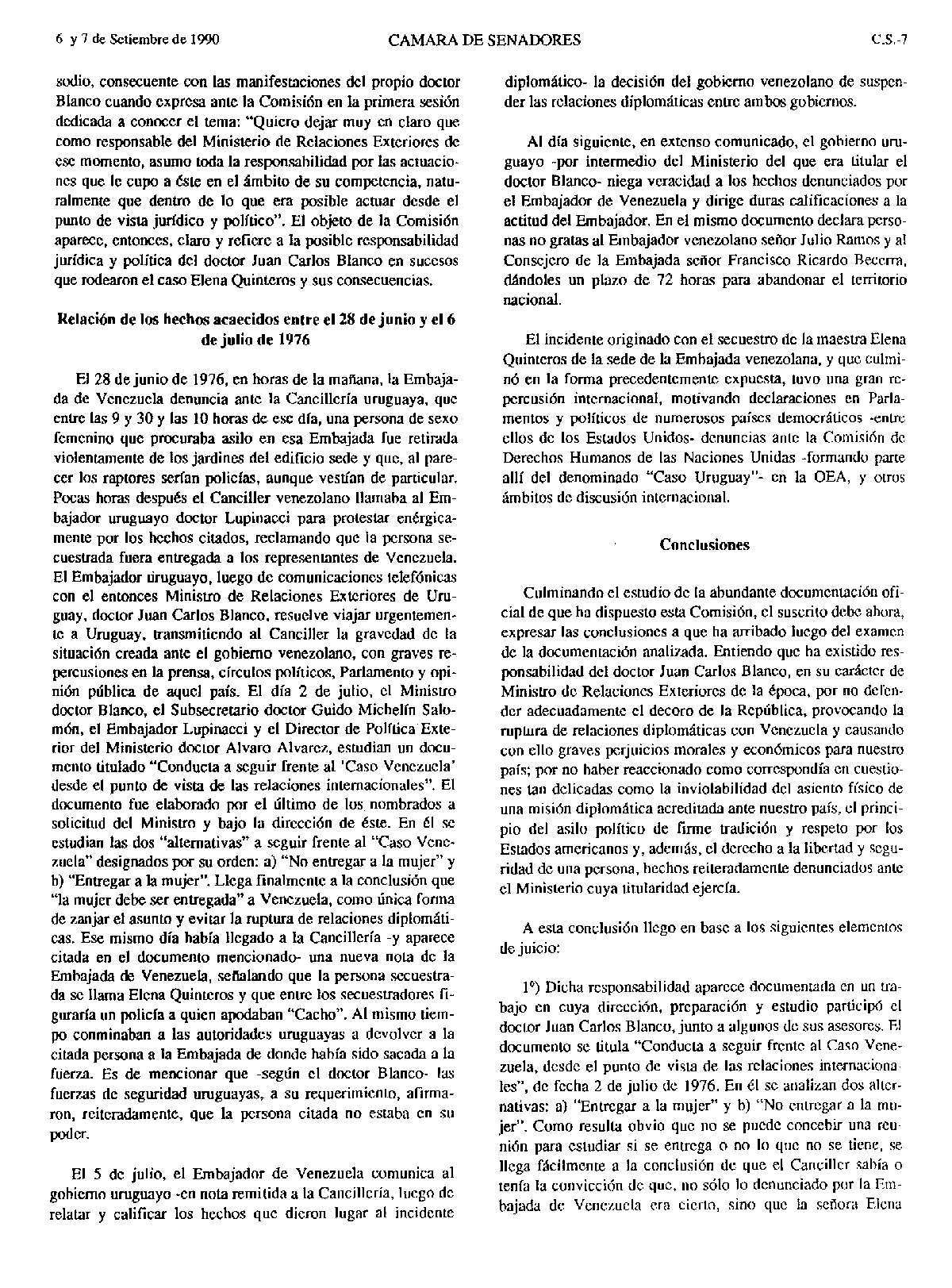 6 y 7 de Setiembre de 1990 CAMARA DE SENADORES C.S.-7

sodio, consecuente con las manifestaciones del propio doctor Blanco cuando expresa ante la Comisión en la primera sesión dedicada a conocer el tema: "Quiero dejar muy en claro que como responsable del Ministerio de Relaciones Exteriores de ese momento, asumo toda la responsabilidad por las actuaciones que le cupo a éste en el ámbito de su competencia, naturalmente que dentro de lo que era posible actuar desde el punto de vista jurídico y político". El objeto de la Comisión aparece, entonces, claro y refiere a la posible responsabilidad jurídica y política del doctor Juan Carlos Blanco en sucesos que rodearon el caso Elena Quinteros y sus consecuencias.

Relación de los hechos acaecidos entre el 28 de junio y el 6 de julio de 1976

El 28 de junio de 1976, en horas de la mañana, la Embajada de Venezuela denuncia ante la Cancillería uruguaya, que entre las 9 y 30 y las 10 horas de ese día, una persona de sexo femenino que procuraba asilo en esa Embajada fue retirada violentamente de los jardines del edificio sede y que, al parecer los raptores serían policías, aunque vestían de particular. Pocas horas después el Canciller venezolano llamaba al Embajador uruguayo doctor Lupinacci para protestar enérgicamente por los hechos citados, reclamando que la persona secuestrada fuera entregada a los representantes de Venezuela. El Embajador uruguayo, luego de comunicaciones telefónicas con el entonces Ministro de Relaciones Exteriores de Uruguay, doctor Juan Carlos Blanco, resuelve viajar urgentemente a Uruguay, transmitiendo al Canciller la gravedad de la situación creada ante el gobierno venezolano, con graves repercusiones en la prensa, círculos políticos, Parlamento y opinión pública de aquel país. El día 2 de julio, el Ministro doctor Blanco, el Subsecretario doctor Guido Michelín Salomón, el Embajador Lupinacci y el Director de Política Exterior del Ministerio doctor Alvaro Alvarez, estudian un documento titulado "Conducta a seguir frente al 'Caso Venezuela' desde el punto de vista de las relaciones internacionales". El documento fue elaborado por el último de los nombrados a solicitud del Ministro y bajo la dirección de éste. En él se estudian las dos "alternativas" a seguir frente al "Caso Venezuela" designados por su orden: a) "No entregar a la mujer" y b) "Entregar a la mujer". Llega finalmente a la conclusión que "la mujer debe ser entregada" a Venezuela, como única forma de zanjar el asunto y evitar la ruptura de relaciones diplomáticas. Ese mismo día había llegado a la Cancillería -y aparece citada en el documento mencionado- una nueva nota de la Embajada de Venezuela, señalando que la persona secuestrada se llama Elena Quinteros y que entre los secuestradores figuraría un policía a quien apodaban "Cacho". Al mismo tiempo conminaban a las autoridades uruguayas a devolver a la citada persona a la Embajada de donde había sido sacada a la fuerza. Es de mencionar que -según el doctor Blanco- las fuerzas de seguridad uruguayas, a su requerimiento, afirmaron, reiteradamente, que la persona citada no estaba en su poder.

El 5 de julio, el Embajador de Venezuela comunica al gobierno uruguayo -en nota remitida a la Cancillería, luego de relatar y calificar los hechos que dieron lugar al incidente diplomático- la decisión del gobierno venezolano de suspender las relaciones diplomáticas entre ambos gobiernos.

Al día siguiente, en extenso comunicado, el gobierno uruguayo -por intermedio del Ministerio del que era titular el doctor Blanco- niega veracidad a los hechos denunciados por el Embajador de Venezuela y dirige duras calificaciones a la actitud del Embajador. En el mismo documento declara personas no gratas al Embajador venezolano señor Julio Ramos y al Consejero de la Embajada señor Francisco Ricardo Becerra, dándoles un plazo de 72 horas para abandonar el territorio nacional.

El incidente originado con el secuestro de la maestra Elena Quinteros de la sede de la Embajada venezolana, y que culminó en la forma precedentemente expuesta, tuvo una gran repercusión internacional, motivando declaraciones en Parlamentos y políticos de numerosos países democráticos -entre ellos de los Estados Unidos- denuncias ante la Comisión de Derechos Humanos de las Naciones Unidas -formando parte allí del denominado "Caso Uruguay"- en la OEA, y otros ámbitos de discusión internacional.

Conclusiones

Culminando el estudio de la abundante documentación oficial de que ha dispuesto esta Comisión, el suscrito debe ahora, expresar las conclusiones a que ha arribado luego del examen de la documentación analizada. Entiendo que ha existido responsabilidad del doctor Juan Carlos Blanco, en su carácter de Ministro de Relaciones Exteriores de la época, por no defender adecuadamente el decoro de la República, provocando la ruptura de relaciones diplomáticas con Venezuela y causando con ello graves perjuicios morales y económicos para nuestro país; por no haber reaccionado como correspondía en cuestiones tan delicadas como la inviolabilidad del asiento físico de una misión diplomática acreditada ante nuestro país, el principio del asilo político de firme tradición y respeto por los Estados americanos y, además, el derecho a la libertad y seguridad de una persona, hechos reiteradamente denunciados ante el Ministerio cuya titularidad ejercía.

A esta conclusión llego en base a los siguientes elementos de juicio:

1º) Dicha responsabilidad aparece documentada en un trabajo en cuya dirección, preparación y estudio participó el doctor Juan Carlos Blanco, junto a algunos de sus asesores. El documento se titula "Conducta a seguir frente al Caso Venezuela, desde el punto de vista de las relaciones internacionales", de fecha 2 de julio de 1976. En él se analizan dos alternativas: a) "Entregar a la mujer" y b) "No entregar a la mujer". Como resulta obvio que no se puede concebir una reunión para estudiar si se entrega o no lo que no se tiene, se llega fácilmente a la conclusión de que el Canciller sabía o tenía la convicción de que, no sólo lo denunciado por la Embajada de Venezuela era cierto, sino que la señora Elena